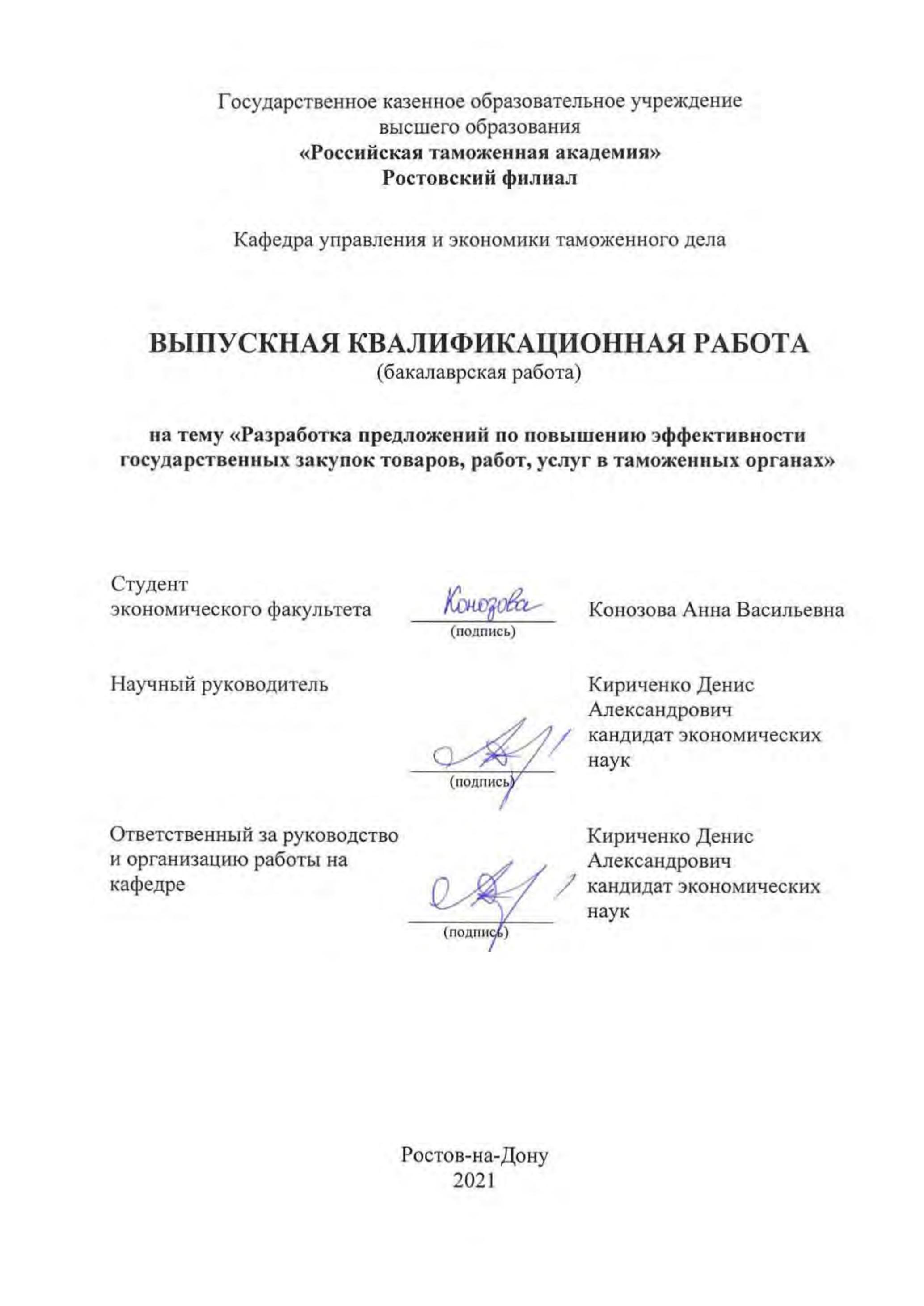 Государственное казенное образовательное учреждение высшего образования
«Российская таможенная академия»
Ростовский филиал

Кафедра управления и экономики таможенного дела

ВЫПУСКНАЯ КВАЛИФИКАЦИОННАЯ РАБОТА
(бакалаврская работа)

на тему «Разработка предложений по повышению эффективности государственных закупок товаров, работ, услуг в таможенных органах»

Студент
экономического факультета

Конозова
(подпись)

Конозова Анна Васильевна

Научный руководитель

(подпись)

Кириченко Денис Александрович кандидат экономических наук

Ответственный за руководство и организацию работы на кафедре

(подпись)

Кириченко Денис Александрович кандидат экономических наук

Ростов-на-Дону
2021